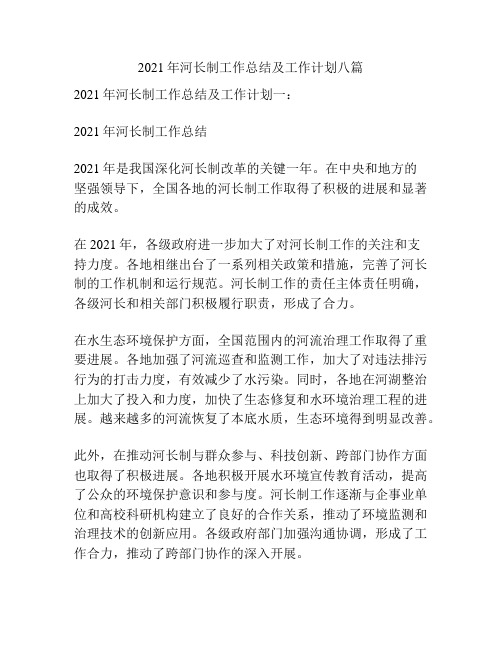 2021 年河长制工作总结及工作计划八篇

2021 年河长制工作总结及工作计划一：

2021 年河长制工作总结

2021 年是我国深化河长制改革的关键一年。在中央和地方的坚强领导下，全国各地的河长制工作取得了积极的进展和显著的成效。

在 2021 年，各级政府进一步加大了对河长制工作的关注和支持力度。各地相继出台了一系列相关政策和措施，完善了河长制的工作机制和运行规范。河长制工作的责任主体责任明确，各级河长和相关部门积极履行职责，形成了合力。

在水生态环境保护方面，全国范围内的河流治理工作取得了重要进展。各地加强了河流巡查和监测工作，加大了对违法排污行为的打击力度，有效减少了水污染。同时，各地在河湖整治上加大了投入和力度，加快了生态修复和水环境治理工程的进展。越来越多的河流恢复了本底水质，生态环境得到明显改善。

此外，在推动河长制与群众参与、科技创新、跨部门协作方面也取得了积极进展。各地积极开展水环境宣传教育活动，提高了公众的环境保护意识和参与度。河长制工作逐渐与企事业单位和高校科研机构建立了良好的合作关系，推动了环境监测和治理技术的创新应用。各级政府部门加强沟通协调，形成了工作合力，推动了跨部门协作的深入开展。